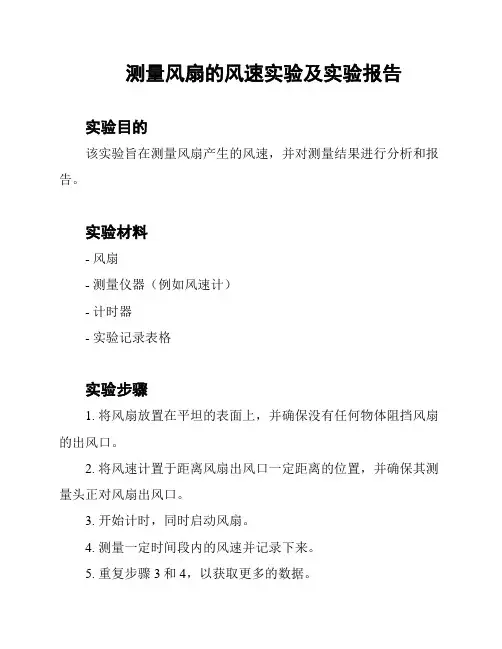 测量风扇的风速实验及实验报告

实验目的

该实验旨在测量风扇产生的风速，并对测量结果进行分析和报告。

实验材料

- 风扇

- 测量仪器（例如风速计）

- 计时器

- 实验记录表格

实验步骤

1. 将风扇放置在平坦的表面上，并确保没有任何物体阻挡风扇的出风口。

2. 将风速计置于距离风扇出风口一定距离的位置，并确保其测量头正对风扇出风口。

3. 开始计时，同时启动风扇。

4. 测量一定时间段内的风速并记录下来。

5. 重复步骤 3 和 4，以获取更多的数据。